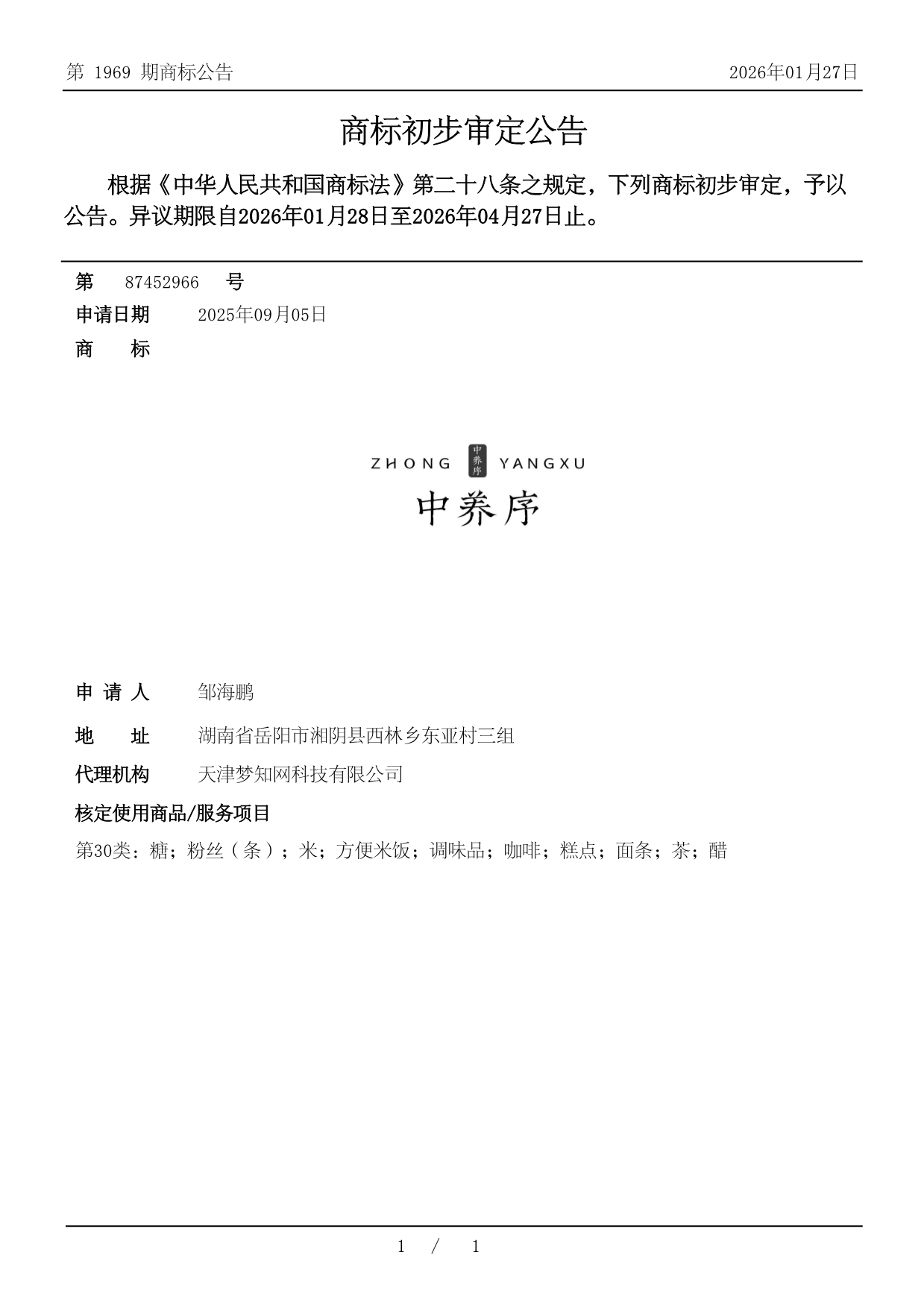 第 1969 期商标公告

2026年01月27日

商标初步审定公告

根据《中华人民共和国商标法》第二十八条之规定，下列商标初步审定，予以公告。异议期限自2026年01月28日至2026年04月27日止。

第 87452966 号

申请日期 2025年09月05日

商 标

ZHONG 中养序 YANGXU
中养序

申 请 人 邹海鹏

地 址 湖南省岳阳市湘阴县西林乡东亚村三组

代理机构 天津梦知网科技有限公司

核定使用商品/服务项目

第30类：糖；粉丝（条）；米；方便米饭；调味品；咖啡；糕点；面条；茶；醋

1 / 1